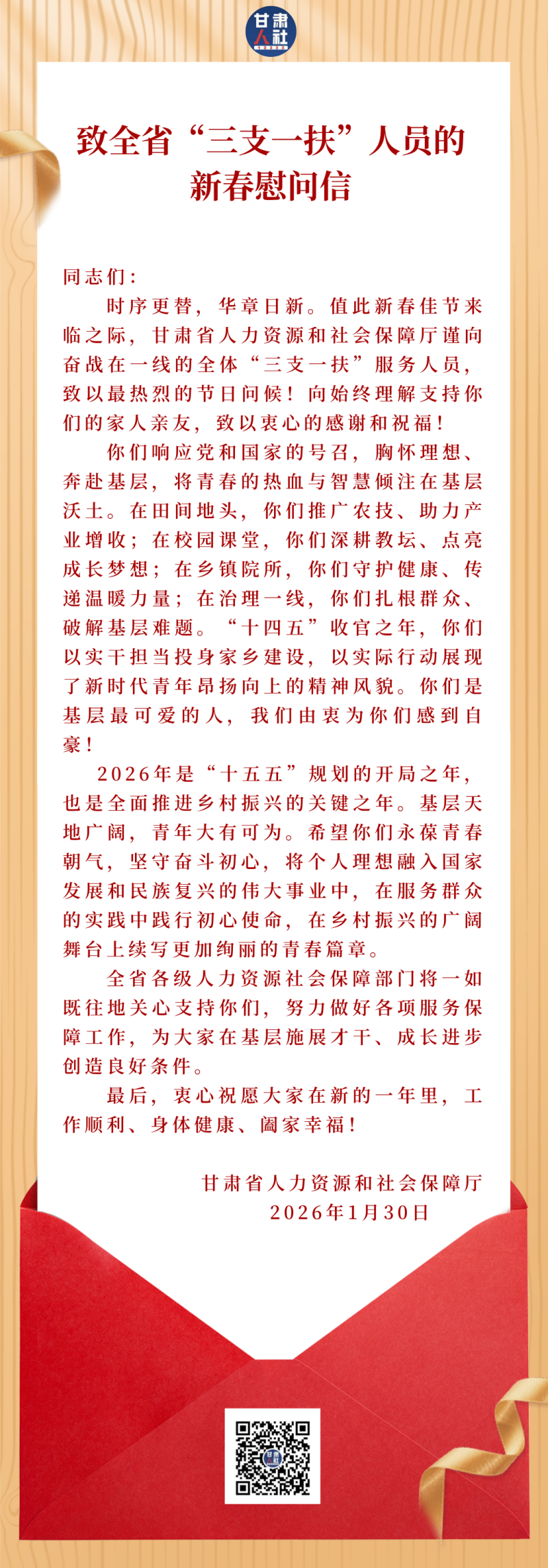 甘肃人社

致全省“三支一扶”人员的新春慰问信

同志们：

时序更替，华章日新。值此新春佳节来临之际，甘肃省人力资源和社会保障厅谨向奋战在一线的全体“三支一扶”服务人员，致以最热烈的节日问候！向始终理解支持你们的家人亲友，致以衷心的感谢和祝福！

你们响应党和国家的号召，胸怀理想、奔赴基层，将青春的热血与智慧倾注在基层沃土。在田间地头，你们推广农技、助力产业增收；在校园课堂，你们深耕教坛、点亮成长梦想；在乡镇院所，你们守护健康、传递温暖力量；在治理一线，你们扎根群众、破解基层难题。“十四五”收官之年，你们以实干担当投身家乡建设，以实际行动展现了新时代青年昂扬向上的精神风貌。你们是基层最可爱的人，我们由衷为你们感到自豪！

2026年是“十五五”规划的开局之年，也是全面推进乡村振兴的关键之年。基层天地广阔，青年大有可为。希望你们永葆青春朝气，坚守奋斗初心，将个人理想融入国家发展和民族复兴的伟大事业中，在服务群众的实践中践行初心使命，在乡村振兴的广阔舞台上续写更加绚丽的青春篇章。

全省各级人力资源社会保障部门将一如既往地关心支持你们，努力做好各项服务保障工作，为大家在基层施展才干、成长进步创造良好条件。

最后，衷心祝愿大家在新的一年里，工作顺利、身体健康、阖家幸福！

甘肃省人力资源和社会保障厅
2026年1月30日